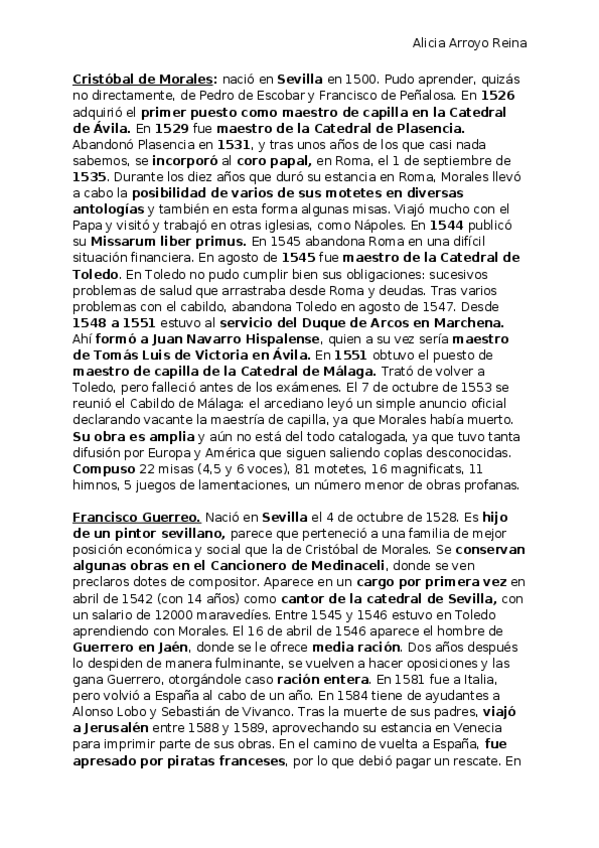 Alicia Arroyo Reina

Cristóbal de Morales: nació en Sevilla en 1500. Pudo aprender, quizás no directamente, de Pedro de Escobar y Francisco de Peñalosa. En 1526 adquirió el primer puesto como maestro de capilla en la Catedral de Ávila. En 1529 fue maestro de la Catedral de Plasencia. Abandonó Plasencia en 1531, y tras unos años de los que casi nada sabemos, se incorporó al coro papal, en Roma, el 1 de septiembre de 1535. Durante los diez años que duró su estancia en Roma, Morales llevó a cabo la posibilidad de varios de sus motetes en diversas antologías y también en esta forma algunas misas. Viajó mucho con el Papa y visitó y trabajó en otras iglesias, como Nápoles. En 1544 publicó su Missarum liber primus. En 1545 abandona Roma en una difícil situación financiera. En agosto de 1545 fue maestro de la Catedral de Toledo. En Toledo no pudo cumplir bien sus obligaciones: sucesivos problemas de salud que arrastraba desde Roma y deudas. Tras varios problemas con el cabildo, abandona Toledo en agosto de 1547. Desde 1548 a 1551 estuvo al servicio del Duque de Arcos en Marchena. Ahí formó a Juan Navarro Hispalense, quien a su vez sería maestro de Tomás Luis de Victoria en Ávila. En 1551 obtuvo el puesto de maestro de capilla de la Catedral de Málaga. Trató de volver a Toledo, pero falleció antes de los exámenes. El 7 de octubre de 1553 se reunió el Cabildo de Málaga: el arcediano leyó un simple anuncio oficial declarando vacante la maestría de capilla, ya que Morales había muerto. Su obra es amplia y aún no está del todo catalogada, ya que tuvo tanta difusión por Europa y América que siguen saliendo coplas desconocidas. Compuso 22 misas (4,5 y 6 voces), 81 motetes, 16 magnificats, 11 himnos, 5 juegos de lamentaciones, un número menor de obras profanas.

Francisco Guerreo. Nació en Sevilla el 4 de octubre de 1528. Es hijo de un pintor sevillano, parece que perteneció a una familia de mejor posición económica y social que la de Cristóbal de Morales. Se conservan algunas obras en el Cancionero de Medinaceli, donde se ven preclaros dotes de compositor. Aparece en un cargo por primera vez en abril de 1542 (con 14 años) como cantor de la catedral de Sevilla, con un salario de 12000 maravedíes. Entre 1545 y 1546 estuvo en Toledo aprendiendo con Morales. El 16 de abril de 1546 aparece el hombre de Guerrero en Jaén, donde se le ofrece media ración. Dos años después lo despiden de manera fulminante, se vuelven a hacer oposiciones y las gana Guerrero, otorgándole caso ración entera. En 1581 fue a Italia, pero volvió a España al cabo de un año. En 1584 tiene de ayudantes a Alonso Lobo y Sebastián de Vivanco. Tras la muerte de sus padres, viajó a Jerusalén entre 1588 y 1589, aprovechando su estancia en Venecia para imprimir parte de sus obras. En el camino de vuelta a España, fue apresado por piratas franceses, por lo que debió pagar un rescate. En